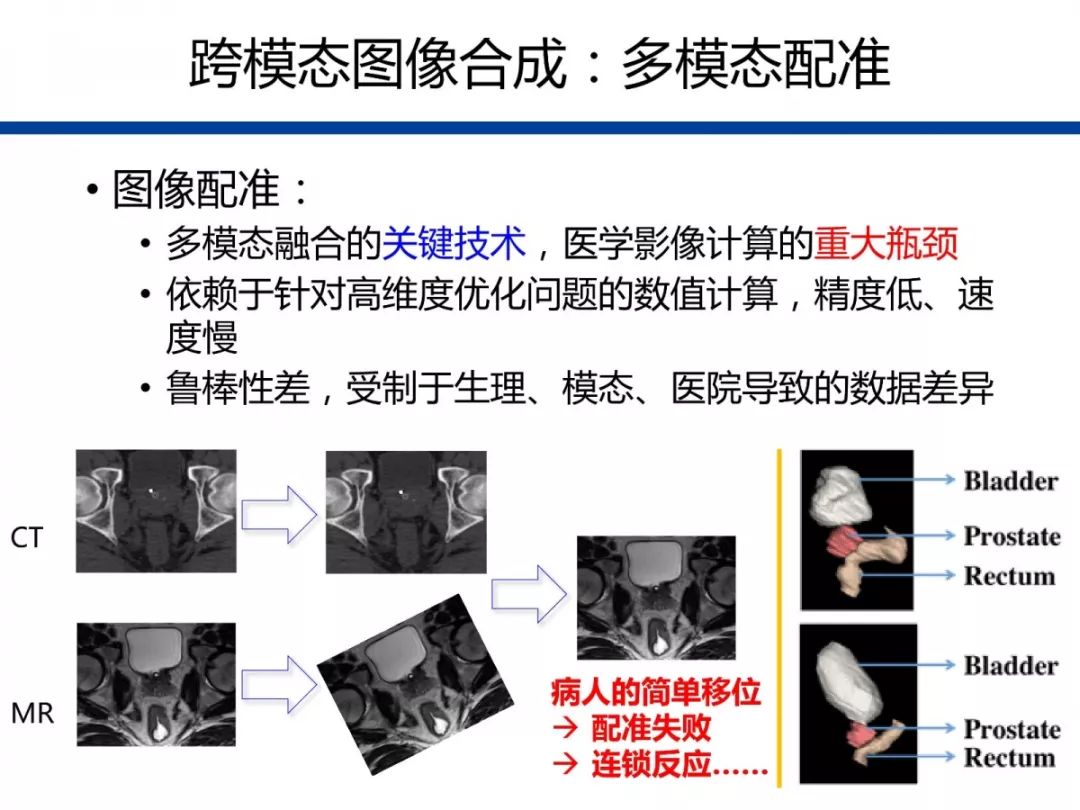 跨模态图像合成：多模态配准

• 图像配准：
  • 多模态融合的关键技术，医学影像计算的重大瓶颈
  • 依赖于针对高维度优化问题的数值计算，精度低、速度慢
  • 鲁棒性差，受制于生理、模态、医院导致的数据差异

CT

MR

病人的简单移位
→ 配准失败
→ 连锁反应……

Bladder
Prostate
Rectum

Bladder
Prostate
Rectum